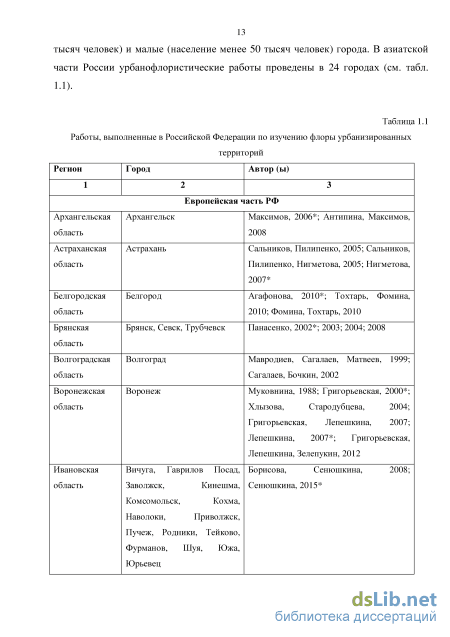 13

тысяч человек) и малые (население менее 50 тысяч человек) города. В азиатской части России урбанофлористические работы проведены в 24 городах (см. табл. 1.1).

Таблица 1.1

Работы, выполненные в Российской Федерации по изучению флоры урбанизированных территорий

| Регион | Город | Автор (ы) |
|---|---|---|
| 1 | 2 | 3 |
| Европейская часть РФ | | |
| Архангельская область | Архангельск | Максимов, 2006*; Антипина, Максимов, 2008 |
| Астраханская область | Астрахань | Сальников, Пилипенко, 2005; Сальников, Пилипенко, Нигметова, 2005; Нигметова, 2007* |
| Белгородская область | Белгород | Агафонова, 2010*; Тохтарь, Фомина, 2010; Фомина, Тохтарь, 2010 |
| Брянская область | Брянск, Севск, Трубчевск | Панасенко, 2002*; 2003; 2004; 2008 |
| Волгоградская область | Волгоград | Мавродиев, Сагалаев, Матвеев, 1999; Сагалаев, Бочкин, 2002 |
| Воронежская область | Воронеж | Муковнина, 1988; Григорьевская, 2000*; Хлызова, Стародубцева, 2004; Григорьевская, Лепешкина, 2007; Лепешкина, 2007*; Григорьевская, Лепешкина, Зелепукин, 2012 |
| Ивановская область | Вичуга, Гаврилов Посад, Заволжск, Кинешма, Комсомольск, Кохма, Наволоки, Приволжск, Пучеж, Родники, Тейково, Фурманов, Шуя, Южа, Юрьевец | Борисова, Сенюшкина, 2008; Сенюшкина, 2015* |

dsLib.net
библиотека диссертаций